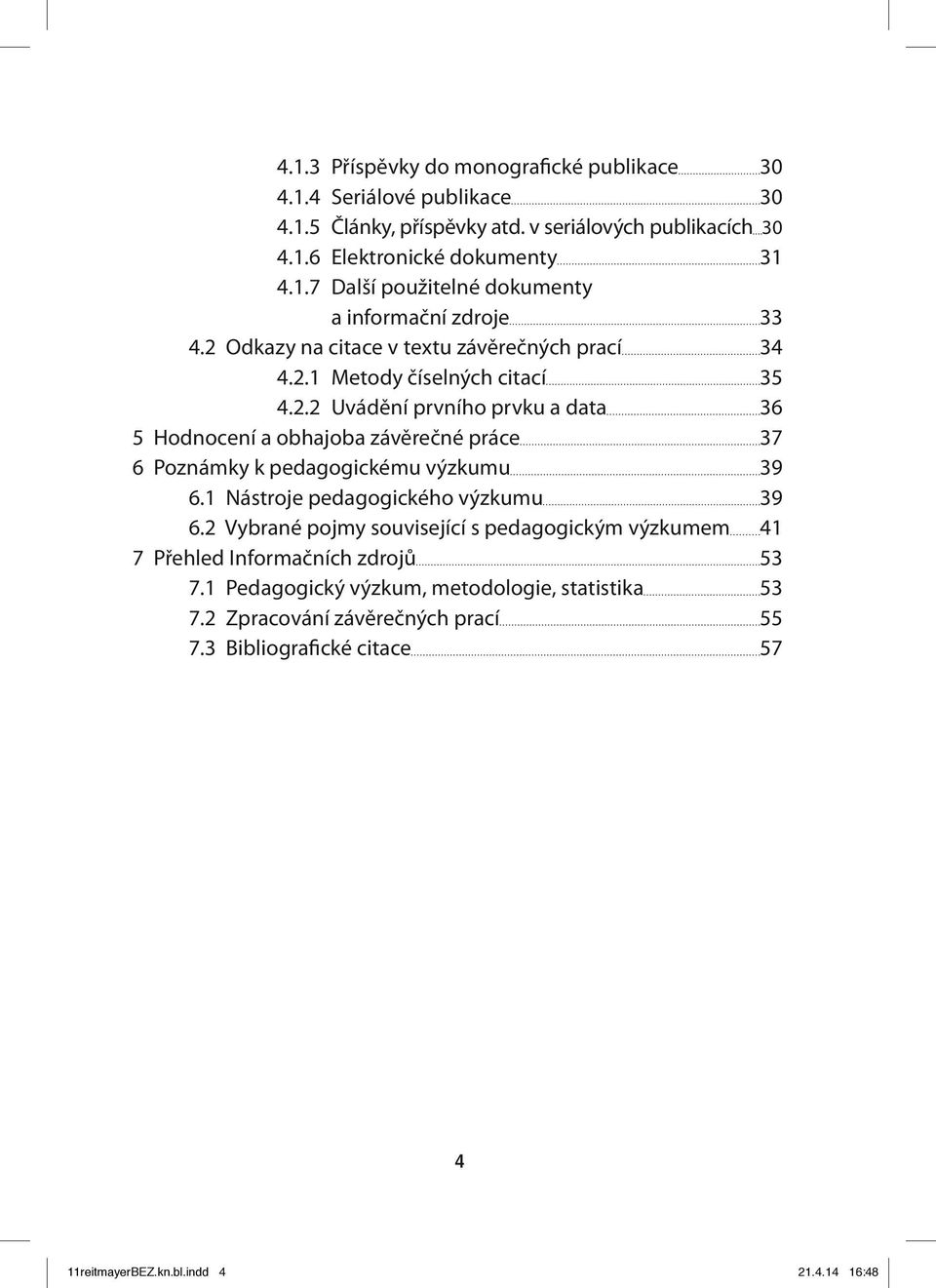 4.1.3 Příspěvky do monografické publikace 30
4.1.4 Seriálové publikace 30
4.1.5 Články, příspěvky atd. v seriálových publikacích 30
4.1.6 Elektronické dokumenty 31
4.1.7 Další použitelné dokumenty a informační zdroje 33
4.2 Odkazy na citace v textu závěrečných prací 34
4.2.1 Metody číselných citací 35
4.2.2 Uvádění prvního prvku a data 36
5 Hodnocení a obhajoba závěrečné práce 37
6 Poznámky k pedagogickému výzkumu 39
6.1 Nástroje pedagogického výzkumu 39
6.2 Vybrané pojmy související s pedagogickým výzkumem 41
7 Přehled Informačních zdrojů 53
7.1 Pedagogický výzkum, metodologie, statistika 53
7.2 Zpracování závěrečných prací 55
7.3 Bibliografické citace 57

4

11reitmayerBEZ.kn.bl.indd 4 21.4.14 16:48